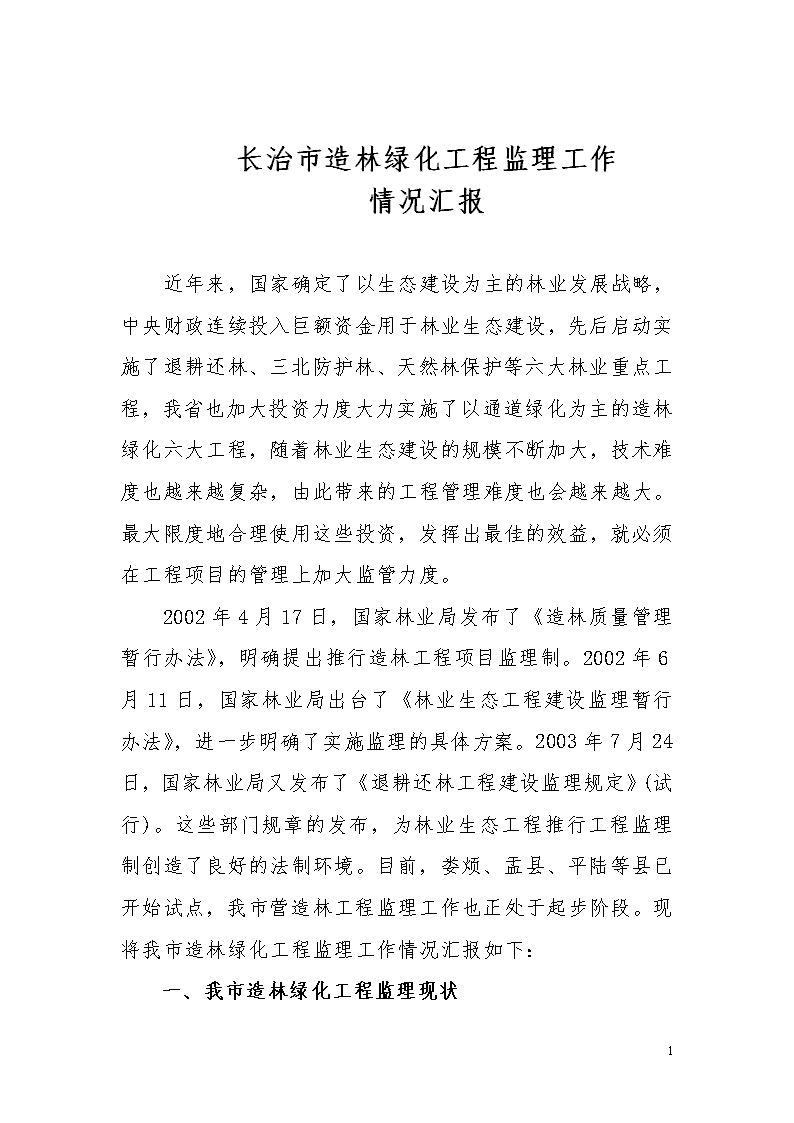 长治市造林绿化工程监理工作
情况汇报

近年来，国家确定了以生态建设为主的林业发展战略，中央财政连续投入巨额资金用于林业生态建设，先后启动实施了退耕还林、三北防护林、天然林保护等六大林业重点工程，我省也加大投资力度大力实施了以通道绿化为主的造林绿化六大工程，随着林业生态建设的规模不断加大，技术难度也越来越复杂，由此带来的工程管理难度也会越来越大。最大限度地合理使用这些投资，发挥出最佳的效益，就必须在工程项目的管理上加大监管力度。

2002 年 4 月 17 日，国家林业局发布了《造林质量管理暂行办法》，明确提出推行造林工程项目监理制。2002 年 6 月 11 日，国家林业局出台了《林业生态工程建设监理暂行办法》，进一步明确了实施监理的具体方案。2003 年 7 月 24 日，国家林业局又发布了《退耕还林工程建设监理规定》(试行)。这些部门规章的发布，为林业生态工程推行工程监理制创造了良好的法制环境。目前，娄烦、盂县、平陆等县已开始试点，我市营造林工程监理工作也正处于起步阶段。现将我市造林绿化工程监理工作情况汇报如下：

一、我市造林绿化工程监理现状

1